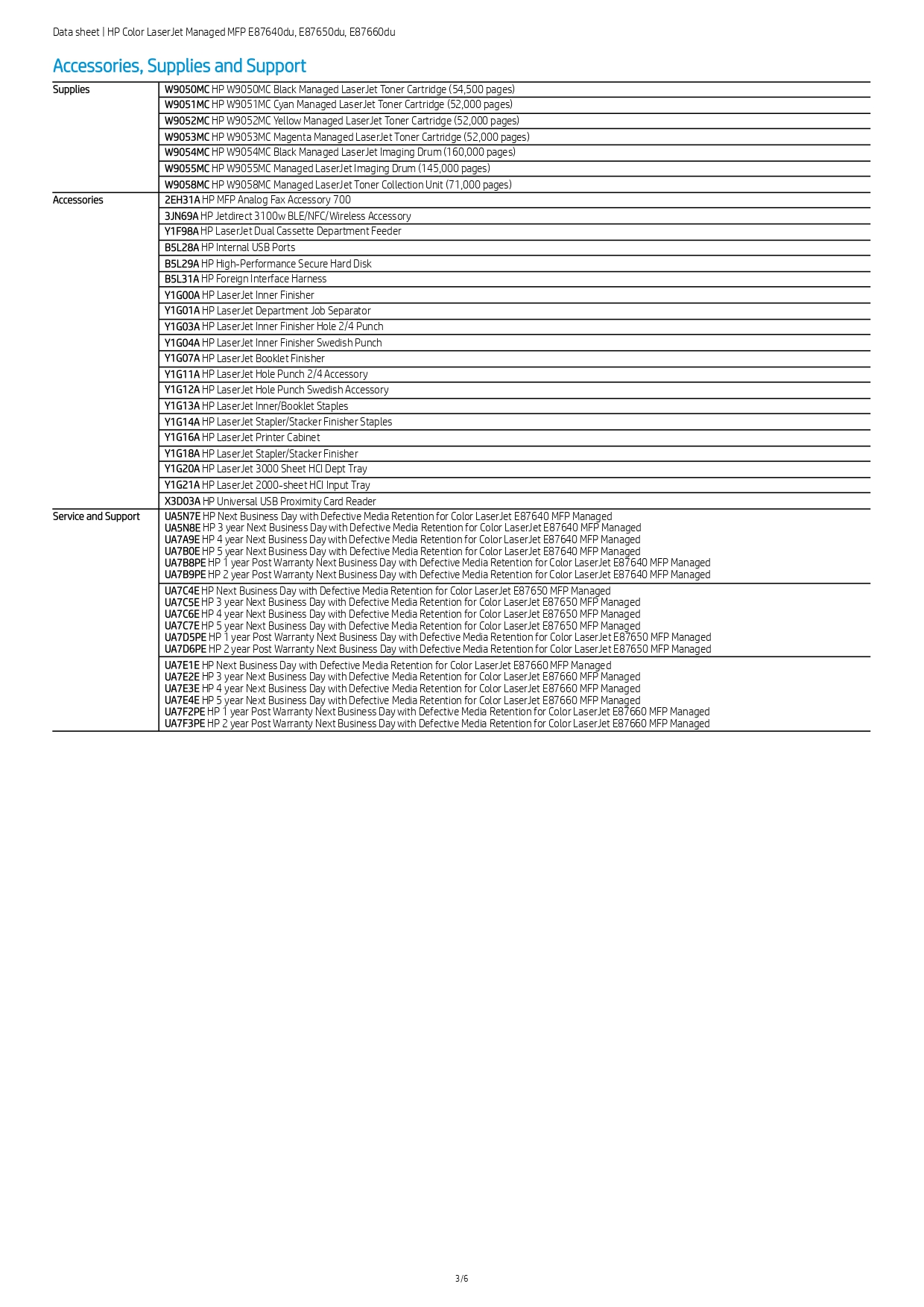 Data sheet | HP Color LaserJet Managed MFP E87640du, E87650du, E87660du

Accessories, Supplies and Support

| | |
|---|---|
| Supplies | W9050MC HP W9050MC Black Managed LaserJet Toner Cartridge (54,500 pages) |
| | W9051MC HP W9051MC Cyan Managed LaserJet Toner Cartridge (52,000 pages) |
| | W9052MC HP W9052MC Yellow Managed LaserJet Toner Cartridge (52,000 pages) |
| | W9053MC HP W9053MC Magenta Managed LaserJet Toner Cartridge (52,000 pages) |
| | W9054MC HP W9054MC Black Managed LaserJet Imaging Drum (160,000 pages) |
| | W9055MC HP W9055MC Managed LaserJet Imaging Drum (145,000 pages) |
| | W9058MC HP W9058MC Managed LaserJet Toner Collection Unit (71,000 pages) |
| Accessories | 2EH31A HP MFP Analog Fax Accessory 700 |
| | 3JN69A HP Jetdirect 3100w BLE/NFC/Wireless Accessory |
| | Y1F98A HP LaserJet Dual Cassette Department Feeder |
| | B5L28A HP Internal USB Ports |
| | B5L29A HP High-Performance Secure Hard Disk |
| | B5L31A HP Foreign Interface Harness |
| | Y1G00A HP LaserJet Inner Finisher |
| | Y1G01A HP LaserJet Department Job Separator |
| | Y1G03A HP LaserJet Inner Finisher Hole 2/4 Punch |
| | Y1G04A HP LaserJet Inner Finisher Swedish Punch |
| | Y1G07A HP LaserJet Booklet Finisher |
| | Y1G11A HP LaserJet Hole Punch 2/4 Accessory |
| | Y1G12A HP LaserJet Hole Punch Swedish Accessory |
| | Y1G13A HP LaserJet Inner/Booklet Staples |
| | Y1G14A HP LaserJet Stapler/Stacker Finisher Staples |
| | Y1G16A HP LaserJet Printer Cabinet |
| | Y1G18A HP LaserJet Stapler/Stacker Finisher |
| | Y1G20A HP LaserJet 3000 Sheet HCI Dept Tray |
| | Y1G21A HP LaserJet 2000-sheet HCI Input Tray |
| | X3D03A HP Universal USB Proximity Card Reader |
| Service and Support | UA5N7E HP Next Business Day with Defective Media Retention for Color LaserJet E87640 MFP Managed<br>UA5N8E HP 3 year Next Business Day with Defective Media Retention for Color LaserJet E87640 MFP Managed<br>UA7A9E HP 4 year Next Business Day with Defective Media Retention for Color LaserJet E87640 MFP Managed<br>UA7B0E HP 5 year Next Business Day with Defective Media Retention for Color LaserJet E87640 MFP Managed<br>UA7B8PE HP 1 year Post Warranty Next Business Day with Defective Media Retention for Color LaserJet E87640 MFP Managed<br>UA7B9PE HP 2 year Post Warranty Next Business Day with Defective Media Retention for Color LaserJet E87640 MFP Managed |
| | UA7C4E HP Next Business Day with Defective Media Retention for Color LaserJet E87650 MFP Managed<br>UA7C5E HP 3 year Next Business Day with Defective Media Retention for Color LaserJet E87650 MFP Managed<br>UA7C6E HP 4 year Next Business Day with Defective Media Retention for Color LaserJet E87650 MFP Managed<br>UA7C7E HP 5 year Next Business Day with Defective Media Retention for Color LaserJet E87650 MFP Managed<br>UA7D5PE HP 1 year Post Warranty Next Business Day with Defective Media Retention for Color LaserJet E87650 MFP Managed<br>UA7D6PE HP 2 year Post Warranty Next Business Day with Defective Media Retention for Color LaserJet E87650 MFP Managed |
| | UA7E1E HP Next Business Day with Defective Media Retention for Color LaserJet E87660 MFP Managed<br>UA7E2E HP 3 year Next Business Day with Defective Media Retention for Color LaserJet E87660 MFP Managed<br>UA7E3E HP 4 year Next Business Day with Defective Media Retention for Color LaserJet E87660 MFP Managed<br>UA7E4E HP 5 year Next Business Day with Defective Media Retention for Color LaserJet E87660 MFP Managed<br>UA7F2PE HP 1 year Post Warranty Next Business Day with Defective Media Retention for Color LaserJet E87660 MFP Managed<br>UA7F3PE HP 2 year Post Warranty Next Business Day with Defective Media Retention for Color LaserJet E87660 MFP Managed |

3/6